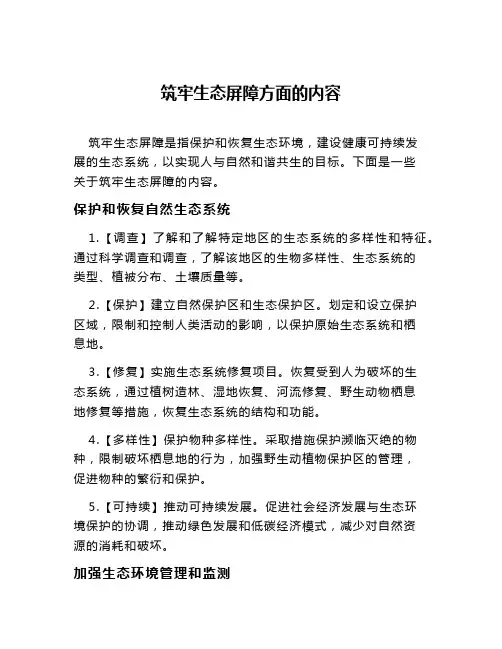 筑牢生态屏障方面的内容

筑牢生态屏障是指保护和恢复生态环境，建设健康可持续发展的生态系统，以实现人与自然和谐共生的目标。下面是一些关于筑牢生态屏障的内容。

保护和恢复自然生态系统

1.【调查】了解和了解特定地区的生态系统的多样性和特征。通过科学调查和调查，了解该地区的生物多样性、生态系统的类型、植被分布、土壤质量等。

2.【保护】建立自然保护区和生态保护区。划定和设立保护区域，限制和控制人类活动的影响，以保护原始生态系统和栖息地。

3.【修复】实施生态系统修复项目。恢复受到人为破坏的生态系统，通过植树造林、湿地恢复、河流修复、野生动物栖息地修复等措施，恢复生态系统的结构和功能。

4.【多样性】保护物种多样性。采取措施保护濒临灭绝的物种，限制破坏栖息地的行为，加强野生动植物保护区的管理，促进物种的繁衍和保护。

5.【可持续】推动可持续发展。促进社会经济发展与生态环境保护的协调，推动绿色发展和低碳经济模式，减少对自然资源的消耗和破坏。

加强生态环境管理和监测